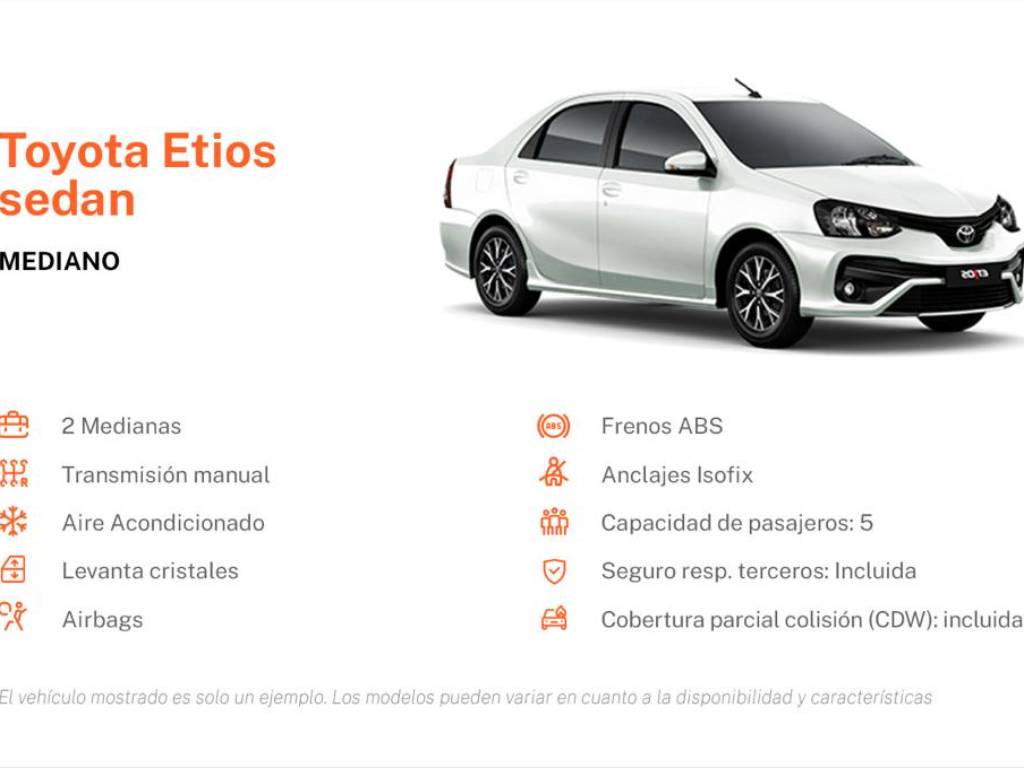 Toyota Etios sedan

MEDIANO

2 Medianas

Transmisión manual

Aire Acondicionado

Levanta cristales

Airbags

Frenos ABS

Anclajes Isofix

Capacidad de pasajeros: 5

Seguro resp. terceros: Incluida

Cobertura parcial colisión (CDW): incluida

El vehículo mostrado es solo un ejemplo. Los modelos pueden variar en cuanto a la disponibilidad y características